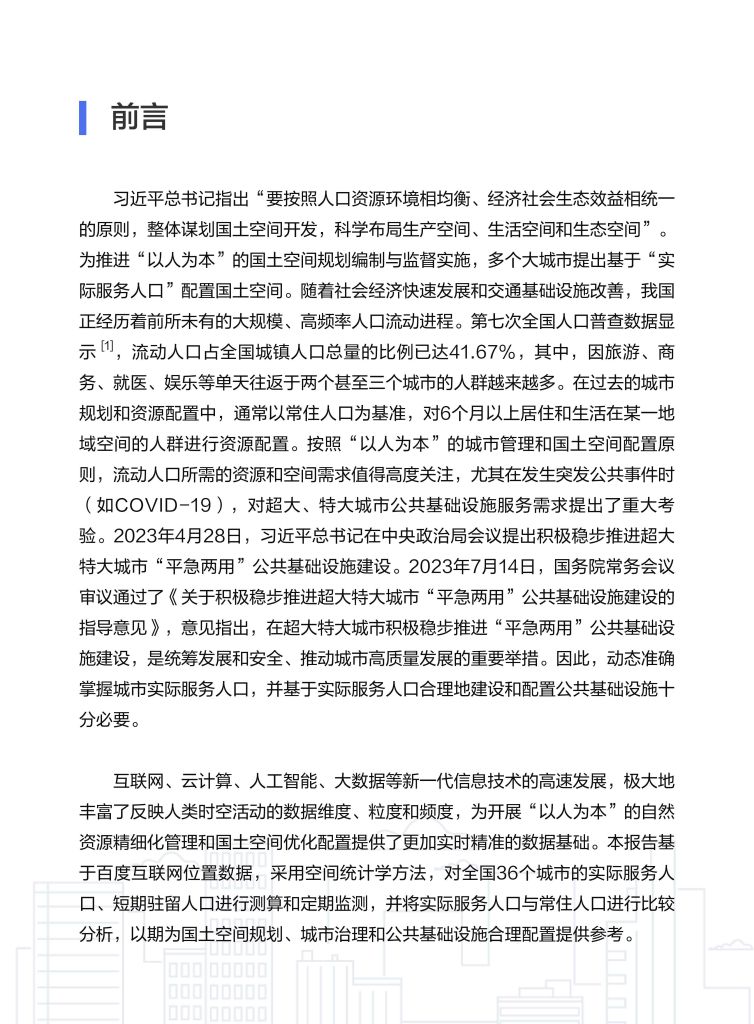 前言

习近平总书记指出“要按照人口资源环境相均衡、经济社会生态效益相统一的原则，整体谋划国土空间开发，科学布局生产空间、生活空间和生态空间”。为推进“以人为本”的国土空间规划编制与监督实施，多个大城市提出基于“实际服务人口”配置国土空间。随着社会经济快速发展和交通基础设施改善，我国正经历着前所未有的大规模、高频率人口流动进程。第七次全国人口普查数据显示 [1]，流动人口占全国城镇人口总量的比例已达41.67%，其中，因旅游、商务、就医、娱乐等单天往返于两个甚至三个城市的人群越来越多。在过去的城市规划和资源配置中，通常以常住人口为基准，对6个月以上居住和生活在某一地域空间的人群进行资源配置。按照“以人为本”的城市管理和国土空间配置原则，流动人口所需的资源和空间需求值得高度关注，尤其在发生突发公共事件时（如COVID-19），对超大、特大城市公共基础设施服务需求提出了重大考验。2023年4月28日，习近平总书记在中央政治局会议提出积极稳步推进超大特大城市“平急两用”公共基础设施建设。2023年7月14日，国务院常务会议审议通过了《关于积极稳步推进超大特大城市“平急两用”公共基础设施建设的指导意见》，意见指出，在超大特大城市积极稳步推进“平急两用”公共基础设施建设，是统筹发展和安全、推动城市高质量发展的重要举措。因此，动态准确掌握城市实际服务人口，并基于实际服务人口合理地建设和配置公共基础设施十分必要。

互联网、云计算、人工智能、大数据等新一代信息技术的高速发展，极大地丰富了反映人类时空活动的数据维度、粒度和频度，为开展“以人为本”的自然资源精细化管理和国土空间优化配置提供了更加实时精准的数据基础。本报告基于百度互联网位置数据，采用空间统计学方法，对全国36个城市的实际服务人口、短期驻留人口进行测算和定期监测，并将实际服务人口与常住人口进行比较分析，以期为国土空间规划、城市治理和公共基础设施合理配置提供参考。